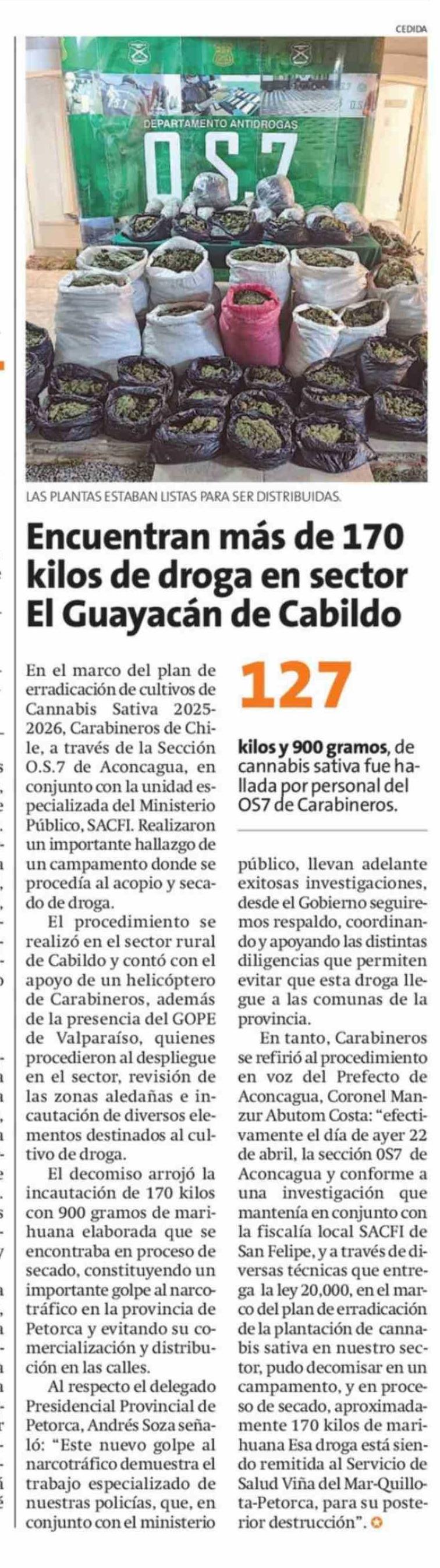 CEDIDA

DEPARTAMENTO ANTIDROGAS

O.S.7

LAS PLANTAS ESTABAN LISTAS PARA SER DISTRIBUIDAS.

Encuentran más de 170 kilos de droga en sector El Guayacán de Cabildo

En el marco del plan de erradicación de cultivos de Cannabis Sativa 2025-2026, Carabineros de Chile, a través de la Sección O.S.7 de Aconcagua, en conjunto con la unidad especializada del Ministerio Público, SACFI. Realizaron un importante hallazgo de un campamento donde se procedía al acopio y secado de droga.

El procedimiento se realizó en el sector rural de Cabildo y contó con el apoyo de un helicóptero de Carabineros, además de la presencia del GOPE de Valparaíso, quienes procedieron al despliegue en el sector, revisión de las zonas aledañas e incautación de diversos elementos destinados al cultivo de droga.

El decomiso arrojó la incautación de 170 kilos con 900 gramos de marihuana elaborada que se encontraba en proceso de secado, constituyendo un importante golpe al narcotráfico en la provincia de Petorca y evitando su comercialización y distribución en las calles.

Al respecto el delegado Presidencial Provincial de Petorca, Andrés Soza señaló: "Este nuevo golpe al narcotráfico demuestra el trabajo especializado de nuestras policías, que, en conjunto con el ministerio

127

kilos y 900 gramos, de cannabis sativa fue hallada por personal del OS7 de Carabineros.

público, llevan adelante exitosas investigaciones, desde el Gobierno seguiremos respaldo, coordinando y apoyando las distintas diligencias que permiten evitar que esta droga llegue a las comunas de la provincia.

En tanto, Carabineros se refirió al procedimiento en voz del Prefecto de Aconcagua, Coronel Manzur Abutom Costa: "efectivamente el día de ayer 22 de abril, la sección 0S7 de Aconcagua y conforme a una investigación que mantenía en conjunto con la fiscalía local SACFI de San Felipe, y a través de diversas técnicas que entrega la ley 20,000, en el marco del plan de erradicación de la plantación de cannabis sativa en nuestro sector, pudo decomisar en un campamento, y en proceso de secado, aproximadamente 170 kilos de marihuana Esa droga está siendo remitida al Servicio de Salud Viña del Mar-Quillota-Petorca, para su posterior destrucción".